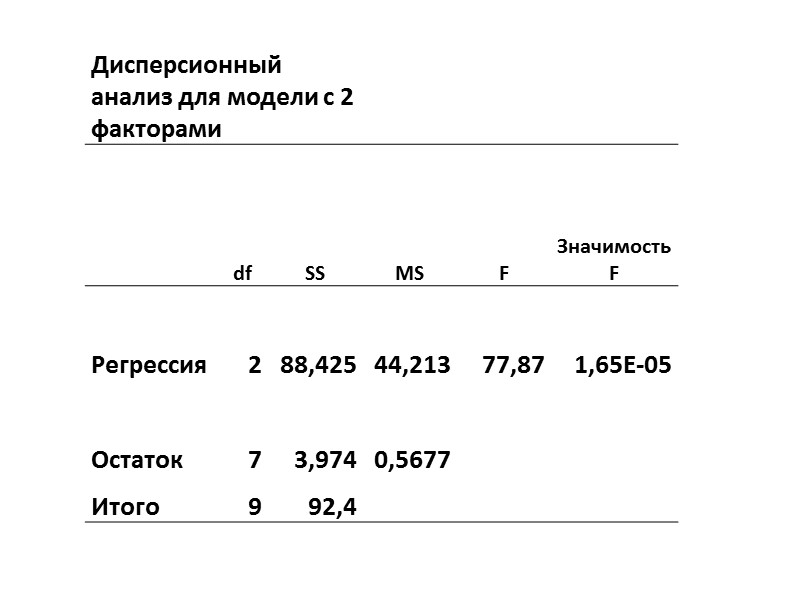 Дисперсионный анализ для модели с 2 факторами

|  | df | SS | MS | F | Значимость F |
|---|---|---|---|---|---|
| Регрессия | 2 | 88,425 | 44,213 | 77,87 | 1,65E-05 |
| Остаток | 7 | 3,974 | 0,5677 |  |  |
| Итого | 9 | 92,4 |  |  |  |